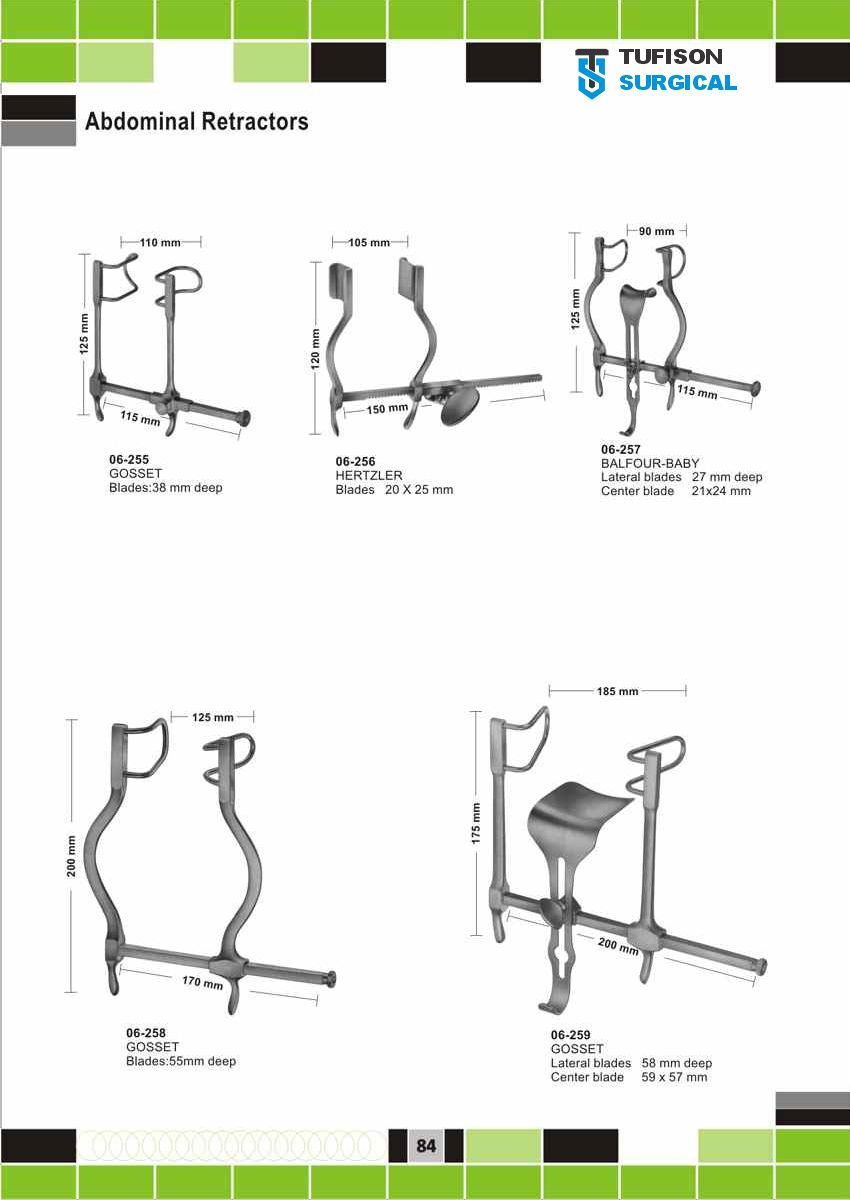 TUFISON
SURGICAL

Abdominal Retractors

110 mm
125 mm
115 mm

06-255
GOSSET
Blades:38 mm deep

105 mm
120 mm
150 mm

06-256
HERTZLER
Blades 20 X 25 mm

90 mm
125 mm
115 mm

06-257
BALFOUR-BABY
Lateral blades 27 mm deep
Center blade 21x24 mm

125 mm
200 mm
170 mm

06-258
GOSSET
Blades:55mm deep

185 mm
175 mm
200 mm

06-259
GOSSET
Lateral blades 58 mm deep
Center blade 59 x 57 mm

84